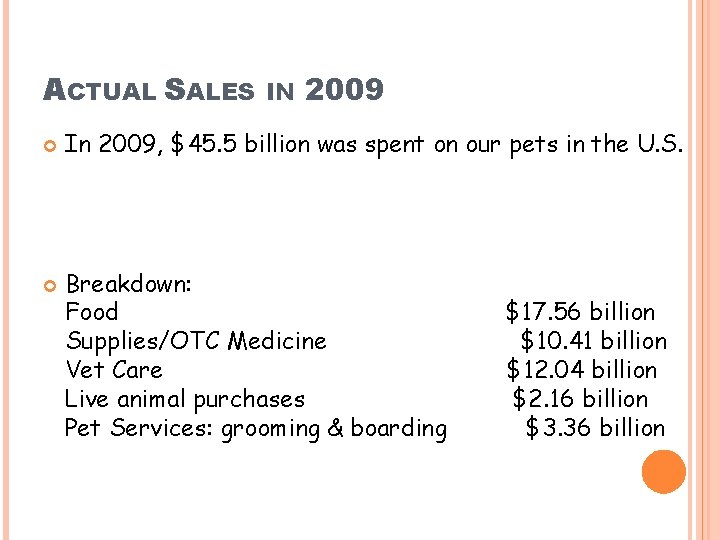 ACTUAL SALES IN 2009

In 2009, \$45.5 billion was spent on our pets in the U.S.

Breakdown:
Food \$17.56 billion
Supplies/OTC Medicine \$10.41 billion
Vet Care \$12.04 billion
Live animal purchases \$2.16 billion
Pet Services: grooming & boarding \$3.36 billion